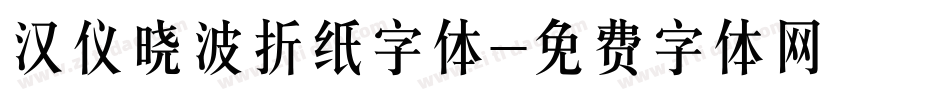 汉仪晓波折纸字体-免费字体网